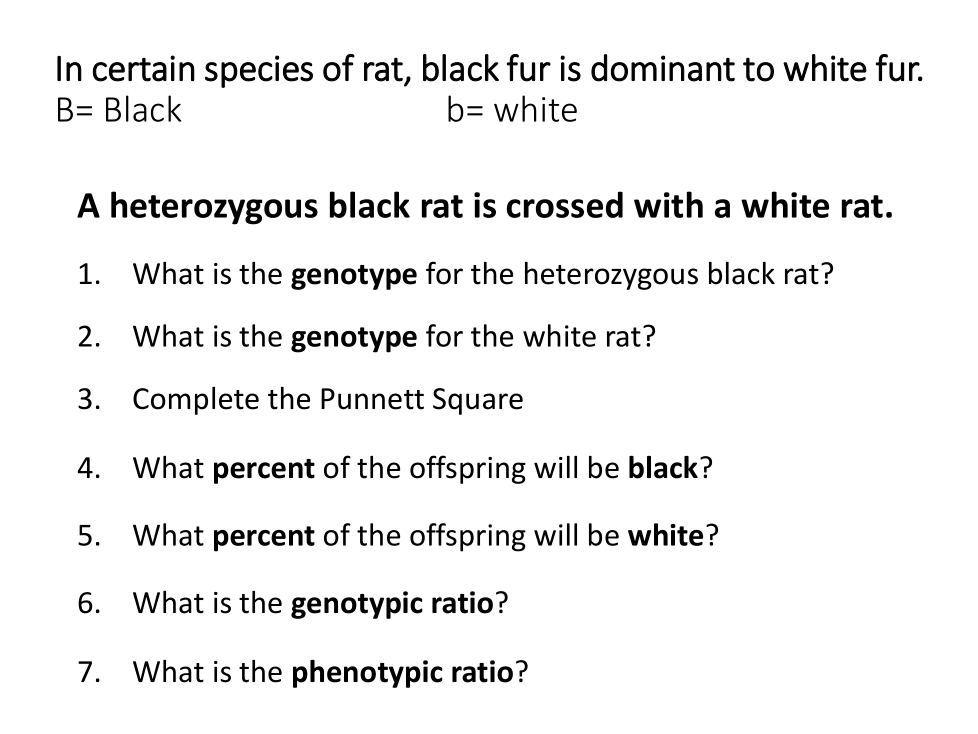 In certain species of rat, black fur is dominant to white fur.
B= Black b= white

A heterozygous black rat is crossed with a white rat.

1. What is the genotype for the heterozygous black rat?
2. What is the genotype for the white rat?
3. Complete the Punnett Square
4. What percent of the offspring will be black?
5. What percent of the offspring will be white?
6. What is the genotypic ratio?
7. What is the phenotypic ratio?